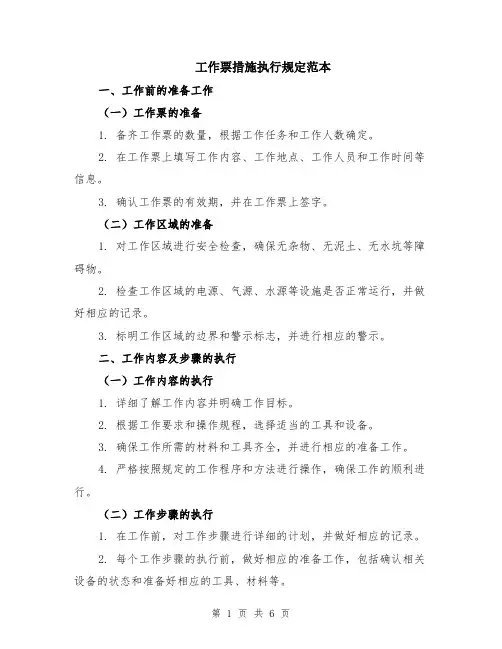 工作票措施执行规定范本

一、工作前的准备工作

（一）工作票的准备

1. 备齐工作票的数量，根据工作任务和工作人数确定。

2. 在工作票上填写工作内容、工作地点、工作人员和工作时间等信息。

3. 确认工作票的有效期，并在工作票上签字。

（二）工作区域的准备

1. 对工作区域进行安全检查，确保无杂物、无泥土、无水坑等障碍物。

2. 检查工作区域的电源、气源、水源等设施是否正常运行，并做好相应的记录。

3. 标明工作区域的边界和警示标志，并进行相应的警示。

二、工作内容及步骤的执行

（一）工作内容的执行

1. 详细了解工作内容并明确工作目标。

2. 根据工作要求和操作规程，选择适当的工具和设备。

3. 确保工作所需的材料和工具齐全，并进行相应的准备工作。

4. 严格按照规定的工作程序和方法进行操作，确保工作的顺利进行。

（二）工作步骤的执行

1. 在工作前，对工作步骤进行详细的计划，并做好相应的记录。

2. 每个工作步骤的执行前，做好相应的准备工作，包括确认相关设备的状态和准备好相应的工具、材料等。

第 1 页 共 6 页